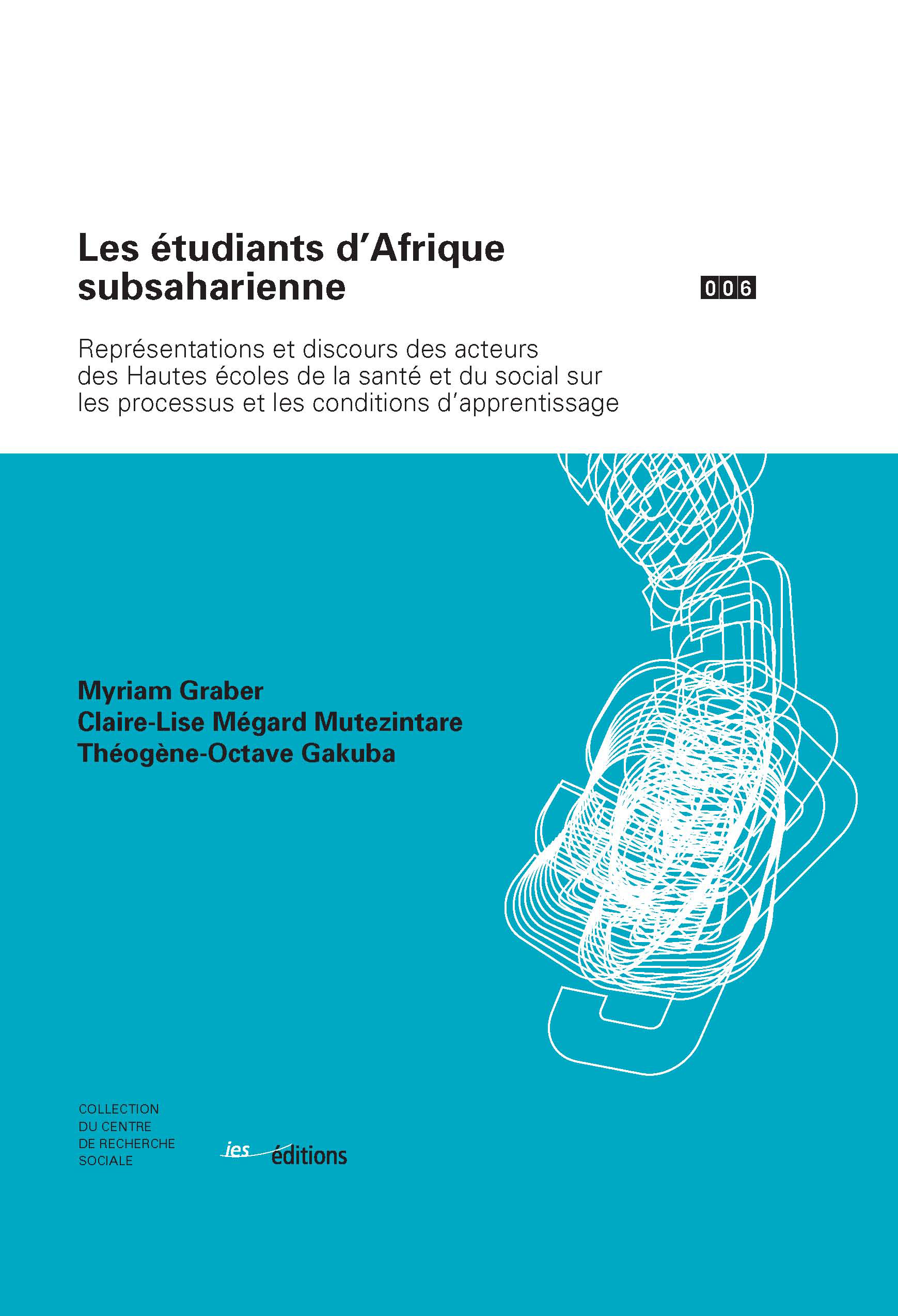 Les étudiants d'Afrique subsaharienne

006

Représentations et discours des acteurs des Hautes écoles de la santé et du social sur les processus et les conditions d'apprentissage

Myriam Graber
Claire-Lise Mégard Mutezintare
Théogène-Octave Gakuba

COLLECTION
DU CENTRE
DE RECHERCHE
SOCIALE

ies éditions